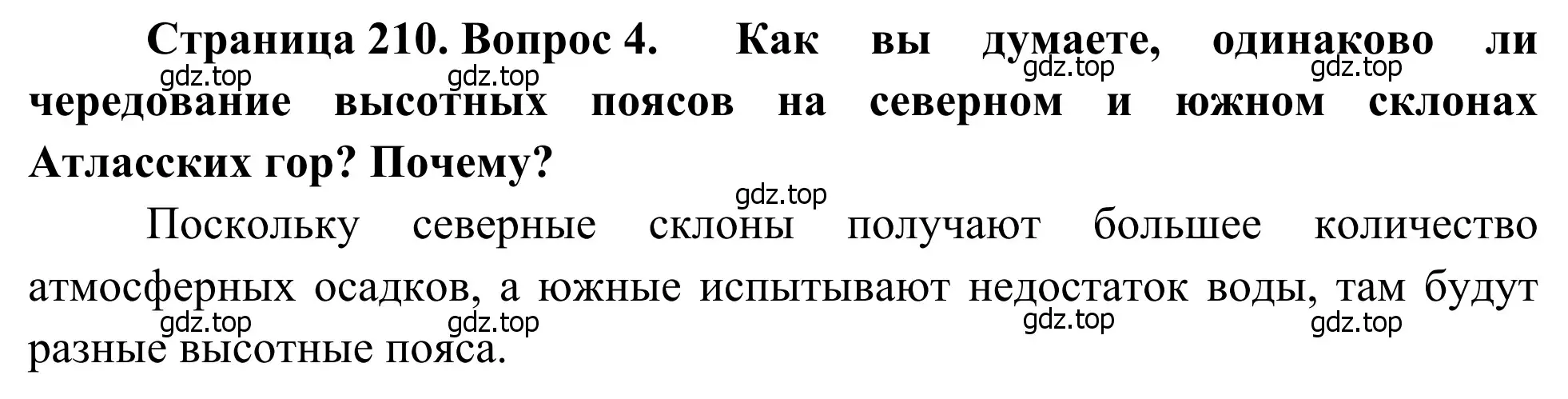 Страница 210. Вопрос 4. Как вы думаете, одинаково ли чередование высотных поясов на северном и южном склонах Атласских гор? Почему?

gdz.top gdz.top gdz.top gdz.top

gdz.top

Поскольку северные склоны получают большее количество атмосферных осадков, а южные испытывают недостаток воды, там будут разные высотные пояса.

gdz.top gdz.top gdz.top gdz.top